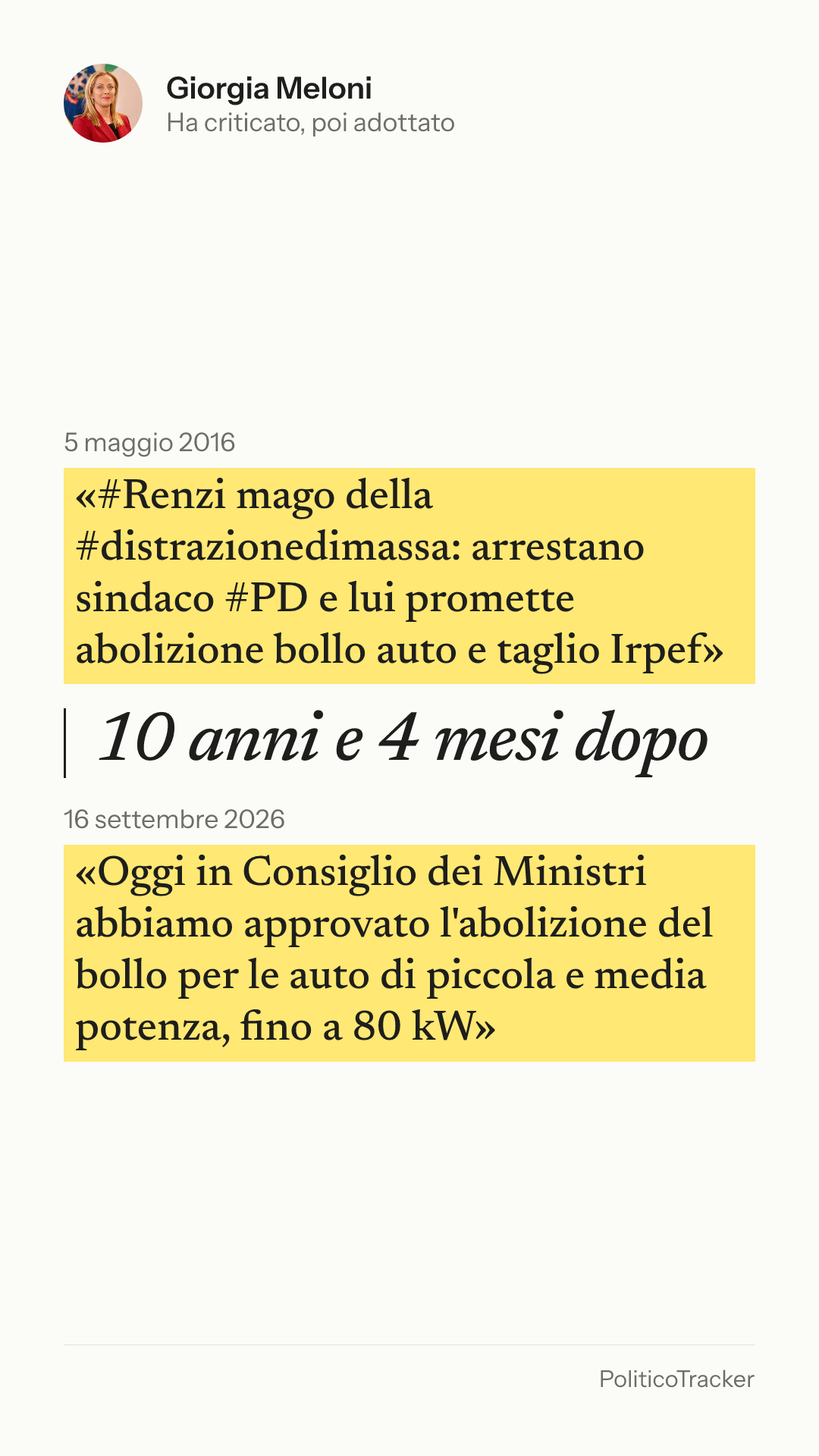 Giorgia Meloni
Ha criticato, poi adottato

5 maggio 2016

«#Renzi mago della #distrazionedimassa: arrestano sindaco #PD e lui promette abolizione bollo auto e taglio Irpef»

10 anni e 4 mesi dopo

16 settembre 2026

«Oggi in Consiglio dei Ministri abbiamo approvato l'abolizione del bollo per le auto di piccola e media potenza, fino a 80 kW»

PoliticoTracker